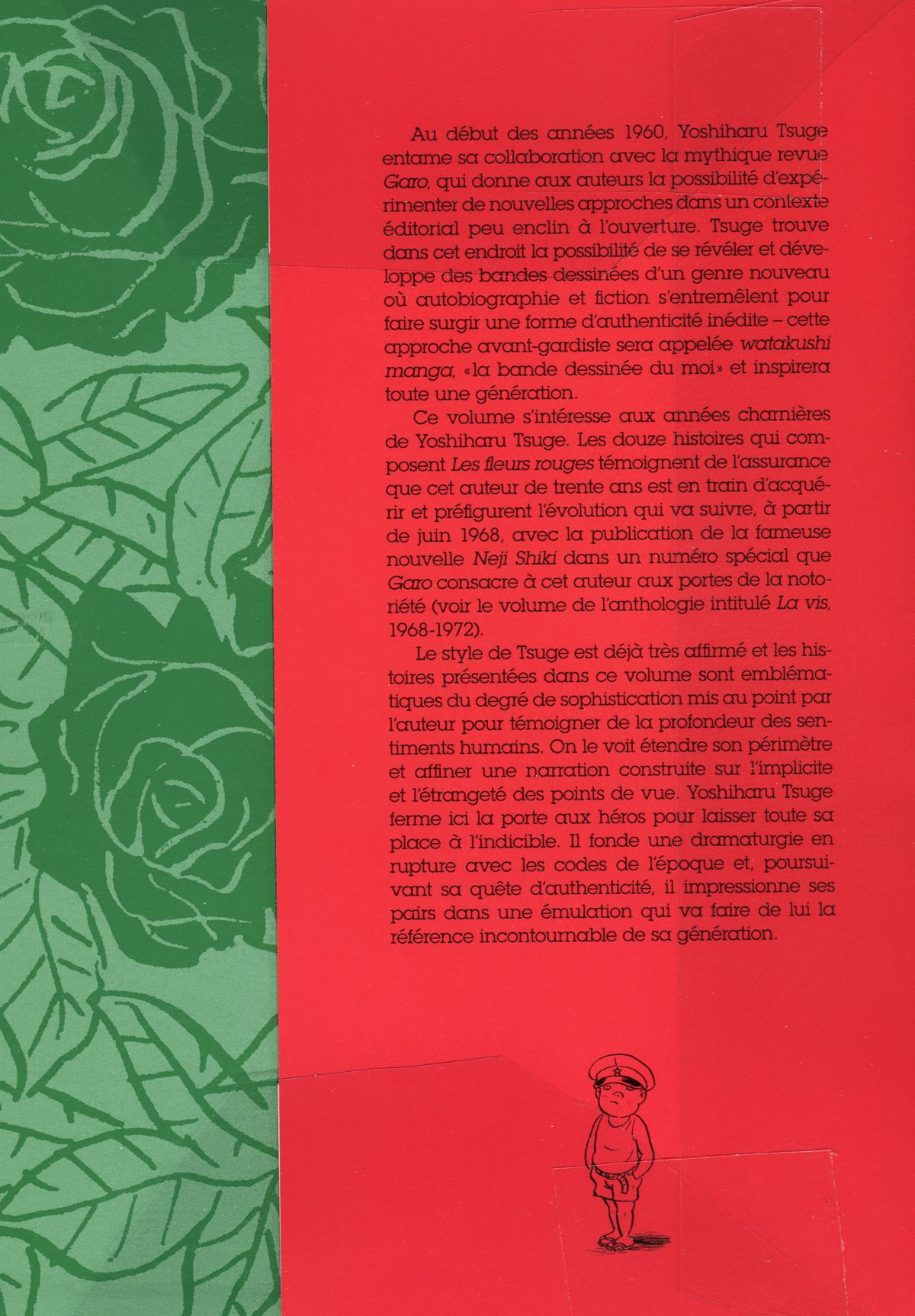 Au début des années 1960, Yoshiharu Tsuge entame sa collaboration avec la mythique revue Garo, qui donne aux auteurs la possibilité d'expérimenter de nouvelles approches dans un contexte éditorial peu enclin à l'ouverture. Tsuge trouve dans cet endroit la possibilité de se révéler et développe des bandes dessinées d'un genre nouveau où autobiographie et fiction s'entremêlent pour faire surgir une forme d'authenticité inédite – cette approche avant-gardiste sera appelée watakushi manga, «la bande dessinée du moi» et inspirera toute une génération.

Ce volume s'intéresse aux années charnières de Yoshiharu Tsuge. Les douze histoires qui composent Les fleurs rouges témoignent de l'assurance que cet auteur de trente ans est en train d'acquérir et préfigurent l'évolution qui va suivre, à partir de juin 1968, avec la publication de la fameuse nouvelle Neji Shiki dans un numéro spécial que Garo consacre à cet auteur aux portes de la notoriété (voir le volume de l'anthologie intitulé La vis, 1968-1972).

Le style de Tsuge est déjà très affirmé et les histoires présentées dans ce volume sont emblématiques du degré de sophistication mis au point par l'auteur pour témoigner de la profondeur des sentiments humains. On le voit étendre son périmètre et affiner une narration construite sur l'implicite et l'étrangeté des points de vue. Yoshiharu Tsuge ferme ici la porte aux héros pour laisser toute sa place à l'indicible. Il fonde une dramaturgie en rupture avec les codes de l'époque et, poursuivant sa quête d'authenticité, il impressionne ses pairs dans une émulation qui va faire de lui la référence incontournable de sa génération.